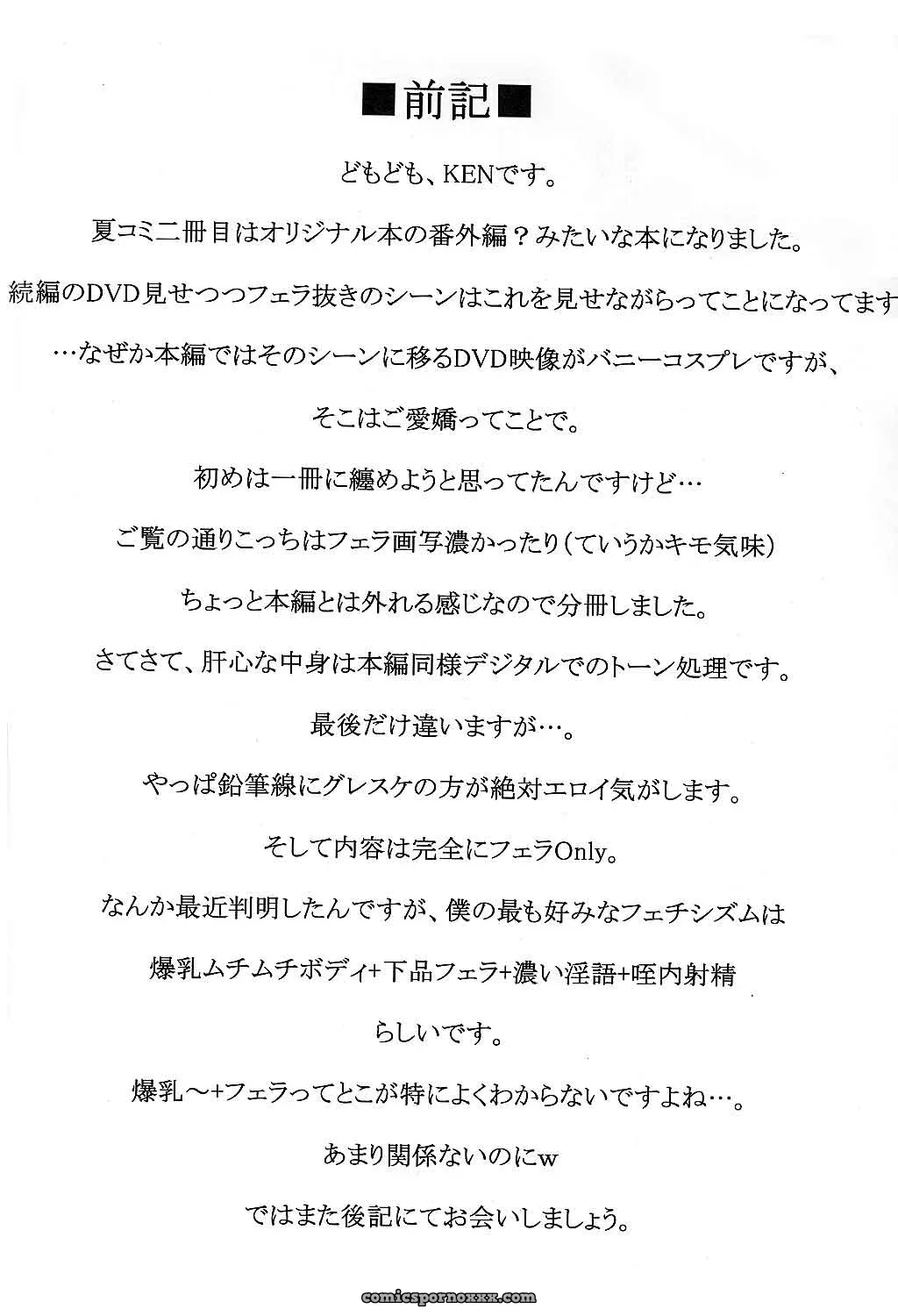 ■前記■

どもども、KENです。

夏コミ二冊目はオリジナル本の番外編？みたいな本になりました。

続編のDVD見せつつフェラ抜きのシーンはこれを見せながらってことになってます

…なぜか本編ではそのシーンに移るDVD映像がバニーコスプレですが、

そこはご愛嬌ってことで。

初めは一冊に纏めようと思ってたんですけど…

ご覧の通りこっちはフェラ画写濃かったり（ていうかキモ気味）

ちょっと本編とは外れる感じなので分冊しました。

さてさて、肝心な中身は本編同様デジタルでのトーン処理です。

最後だけ違いますが…。

やっぱ鉛筆線にグレスケの方が絶対エロイ気がします。

そして内容は完全にフェラOnly。

なんか最近判明したんですが、僕の最も好みなフェチシズムは

爆乳ムチムチボディ+下品フェラ+濃い淫語+咥内射精

らしいです。

爆乳～+フェラってとこが特によくわからないですよね…。

あまり関係ないのにw

ではまた後記にてお会いしましょう。

comicspornoxxx.com